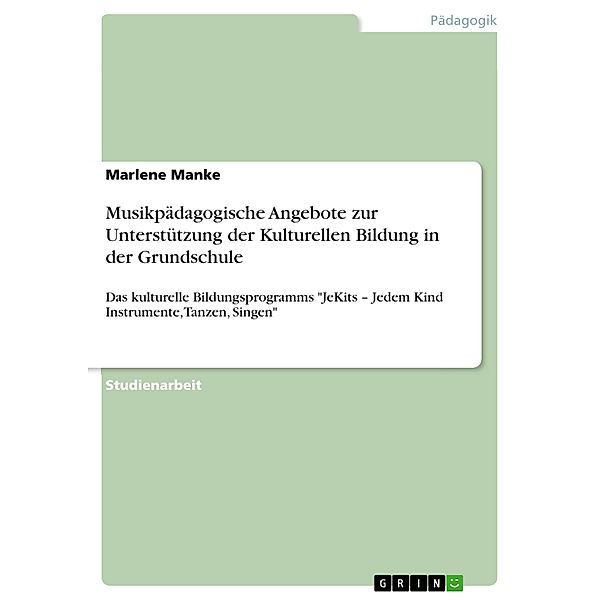 Pädagogik

Marlene Manke

Musikpädagogische Angebote zur Unterstützung der Kulturellen Bildung in der Grundschule

Das kulturelle Bildungsprogramms "JeKits – Jedem Kind Instrumente, Tanzen, Singen"

Studienarbeit

GRIN